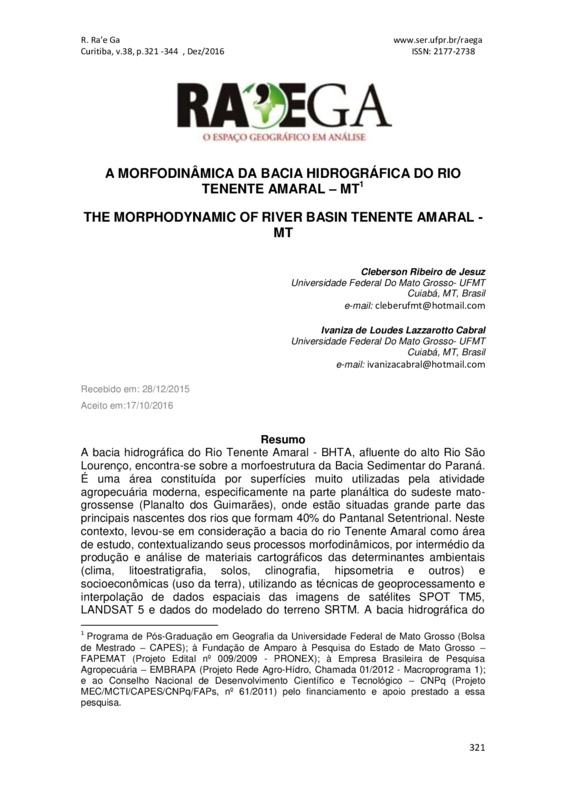 R. Ra'e Ga
Curitiba, v.38, p.321 -344 , Dez/2016

www.ser.ufpr.br/raega
ISSN: 2177-2738

RA'EGA
O ESPAÇO GEOGRÁFICO EM ANÁLISE

A MORFODINÂMICA DA BACIA HIDROGRÁFICA DO RIO TENENTE AMARAL – MT$^1$

THE MORPHODYNAMIC OF RIVER BASIN TENENTE AMARAL - MT

Cleberson Ribeiro de Jesuz
Universidade Federal Do Mato Grosso- UFMT
Cuiabá, MT, Brasil
e-mail: cleberufmt@hotmail.com

Ivaniza de Loudes Lazzarotto Cabral
Universidade Federal Do Mato Grosso- UFMT
Cuiabá, MT, Brasil
e-mail: ivanizacabral@hotmail.com

Recebido em: 28/12/2015
Aceito em:17/10/2016

Resumo
A bacia hidrográfica do Rio Tenente Amaral - BHTA, afluente do alto Rio São Lourenço, encontra-se sobre a morfoestrutura da Bacia Sedimentar do Paraná. É uma área constituída por superfícies muito utilizadas pela atividade agropecuária moderna, especificamente na parte planáltica do sudeste mato-grossense (Planalto dos Guimarães), onde estão situadas grande parte das principais nascentes dos rios que formam 40% do Pantanal Setentrional. Neste contexto, levou-se em consideração a bacia do rio Tenente Amaral como área de estudo, contextualizando seus processos morfodinâmicos, por intermédio da produção e análise de materiais cartográficos das determinantes ambientais (clima, litoestratigrafia, solos, clinografia, hipsometria e outros) e socioeconômicas (uso da terra), utilizando as técnicas de geoprocessamento e interpolação de dados espaciais das imagens de satélites SPOT TM5, LANDSAT 5 e dados do modelado do terreno SRTM. A bacia hidrográfica do

$^1$ Programa de Pós-Graduação em Geografia da Universidade Federal de Mato Grosso (Bolsa de Mestrado – CAPES); à Fundação de Amparo à Pesquisa do Estado de Mato Grosso – FAPEMAT (Projeto Edital nº 009/2009 - PRONEX); à Empresa Brasileira de Pesquisa Agropecuária – EMBRAPA (Projeto Rede Agro-Hidro, Chamada 01/2012 - Macroprograma 1); e ao Conselho Nacional de Desenvolvimento Científico e Tecnológico – CNPq (Projeto MEC/MCTI/CAPES/CNPq/FAPs, nº 61/2011) pelo financiamento e apoio prestado a essa pesquisa.

321